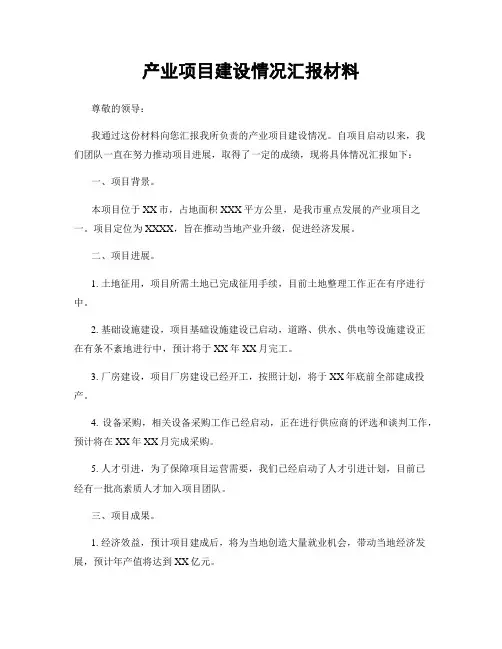 产业项目建设情况汇报材料

尊敬的领导：

我通过这份材料向您汇报我所负责的产业项目建设情况。自项目启动以来，我们团队一直在努力推动项目进展，取得了一定的成绩，现将具体情况汇报如下：

一、项目背景。

本项目位于XX市，占地面积XXX平方公里，是我市重点发展的产业项目之一。项目定位为XXXX，旨在推动当地产业升级，促进经济发展。

二、项目进展。

1. 土地征用，项目所需土地已完成征用手续，目前土地整理工作正在有序进行中。

2. 基础设施建设，项目基础设施建设已启动，道路、供水、供电等设施建设正在有条不紊地进行中，预计将于XX年XX月完工。

3. 厂房建设，项目厂房建设已经开工，按照计划，将于XX年底前全部建成投产。

4. 设备采购，相关设备采购工作已经启动，正在进行供应商的评选和谈判工作，预计将在XX年XX月完成采购。

5. 人才引进，为了保障项目运营需要，我们已经启动了人才引进计划，目前已经有一批高素质人才加入项目团队。

三、项目成果。

1. 经济效益，预计项目建成后，将为当地创造大量就业机会，带动当地经济发展，预计年产值将达到XX亿元。